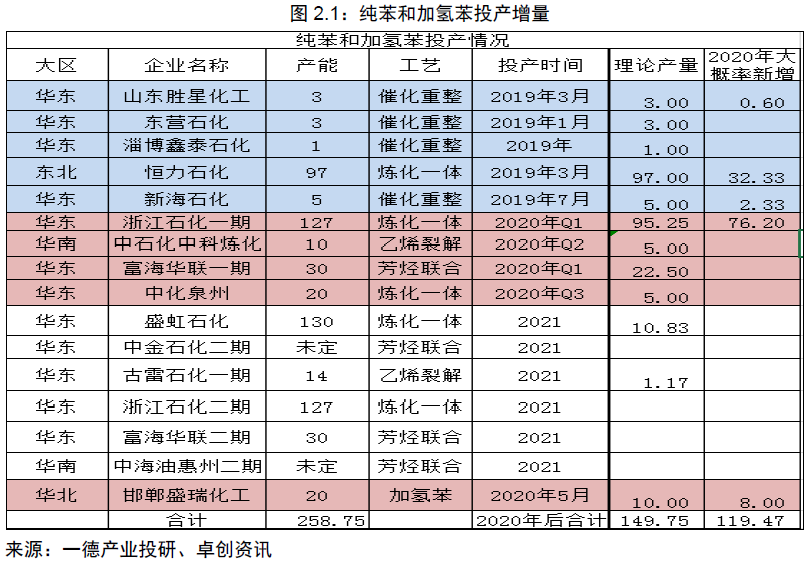 图 2.1：纯苯和加氢苯投产增量

纯苯和加氢苯投产情况

| 大区 | 企业名称 | 产能 | 工艺 | 投产时间 | 理论产量 | 2020年大概率新增 |
|---|---|---|---|---|---|---|
| 华东 | 山东胜星化工 | 3 | 催化重整 | 2019年3月 | 3.00 | 0.60 |
| 华东 | 东营石化 | 3 | 催化重整 | 2019年1月 | 3.00 | |
| 华东 | 淄博鑫泰石化 | 1 | 催化重整 | 2019年 | 1.00 | |
| 东北 | 恒力石化 | 97 | 炼化一体 | 2019年3月 | 97.00 | 32.33 |
| 华东 | 新海石化 | 5 | 催化重整 | 2019年7月 | 5.00 | 2.33 |
| 华东 | 浙江石化一期 | 127 | 炼化一体 | 2020年Q1 | 95.25 | 76.20 |
| 华南 | 中石化中科炼化 | 10 | 乙烯裂解 | 2020年Q2 | 5.00 | |
| 华东 | 富海华联一期 | 30 | 芳烃联合 | 2020年Q1 | 22.50 | |
| 华东 | 中化泉州 | 20 | 炼化一体 | 2020年Q3 | 5.00 | |
| 华东 | 盛虹石化 | 130 | 炼化一体 | 2021 | 10.83 | |
| 华东 | 中金石化二期 | 未定 | 芳烃联合 | 2021 | | |
| 华东 | 古雷石化一期 | 14 | 乙烯裂解 | 2021 | 1.17 | |
| 华东 | 浙江石化二期 | 127 | 炼化一体 | 2021 | | |
| 华东 | 富海华联二期 | 30 | 芳烃联合 | 2021 | | |
| 华南 | 中海油惠州二期 | 未定 | 芳烃联合 | 2021 | | |
| 华北 | 邯郸盛瑞化工 | 20 | 加氢苯 | 2020年5月 | 10.00 | 8.00 |
| | 合计 | 258.75 | | 2020年后合计 | 149.75 | 119.47 |

来源：一德产业投研、卓创资讯